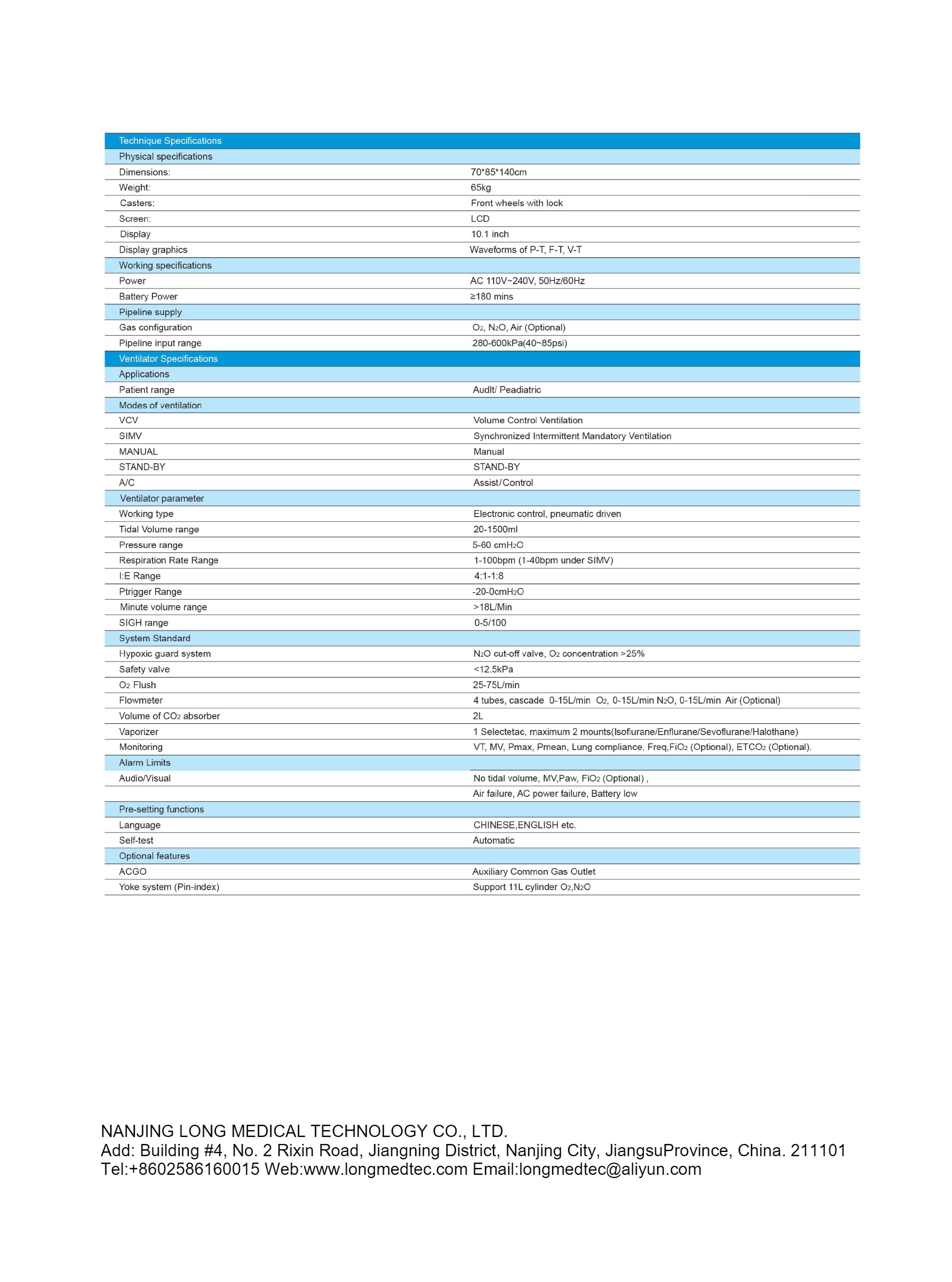 | Technique Specifications | |
|---|---|
| Physical specifications | |
| Dimensions: | 70*85*140cm |
| Weight: | 65kg |
| Casters: | Front wheels with lock |
| Screen: | LCD |
| Display | 10.1 inch |
| Display graphics | Waveforms of P-T, F-T, V-T |
| Working specifications | |
| Power | AC 110V~240V, 50Hz/60Hz |
| Battery Power | ≥180 mins |
| Pipeline supply | |
| Gas configuration | $O_2$, $N_2O$, Air (Optional) |
| Pipeline input range | 280-600kPa(40~85psi) |
| Ventilator Specifications | |
| Applications | |
| Patient range | Audlt/ Peadiatric |
| Modes of ventilation | |
| VCV | Volume Control Ventilation |
| SIMV | Synchronized Intermittent Mandatory Ventilation |
| MANUAL | Manual |
| STAND-BY | STAND-BY |
| A/C | Assist/Control |
| Ventilator parameter | |
| Working type | Electronic control, pneumatic driven |
| Tidal Volume range | 20-1500ml |
| Pressure range | 5-60 $cmH_2O$ |
| Respiration Rate Range | 1-100bpm (1-40bpm under SIMV) |
| I:E Range | 4:1-1:8 |
| Ptrigger Range | -20-0$cmH_2O$ |
| Minute volume range | >18L/Min |
| SIGH range | 0-5/100 |
| System Standard | |
| Hypoxic guard system | $N_2O$ cut-off valve, $O_2$ concentration >25% |
| Safety valve | <12.5kPa |
| $O_2$ Flush | 25-75L/min |
| Flowmeter | 4 tubes, cascade 0-15L/min $O_2$, 0-15L/min $N_2O$, 0-15L/min Air (Optional) |
| Volume of $CO_2$ absorber | 2L |
| Vaporizer | 1 Selectetac, maximum 2 mounts(Isoflurane/Enflurane/Sevoflurane/Halothane) |
| Monitoring | VT, MV, Pmax, Pmean, Lung compliance, Freq,$FiO_2$ (Optional), $ETCO_2$ (Optional). |
| Alarm Limits | |
| Audio/Visual | No tidal volume, MV,Paw, $FiO_2$ (Optional) , |
| | Air failure, AC power failure, Battery low |
| Pre-setting functions | |
| Language | CHINESE,ENGLISH etc. |
| Self-test | Automatic |
| Optional features | |
| ACGO | Auxiliary Common Gas Outlet |
| Yoke system (Pin-index) | Support 11L cylinder $O_2$,$N_2O$ |

NANJING LONG MEDICAL TECHNOLOGY CO., LTD.
Add: Building #4, No. 2 Rixin Road, Jiangning District, Nanjing City, JiangsuProvince, China. 211101
Tel:+8602586160015 Web:www.longmedtec.com Email:longmedtec@aliyun.com